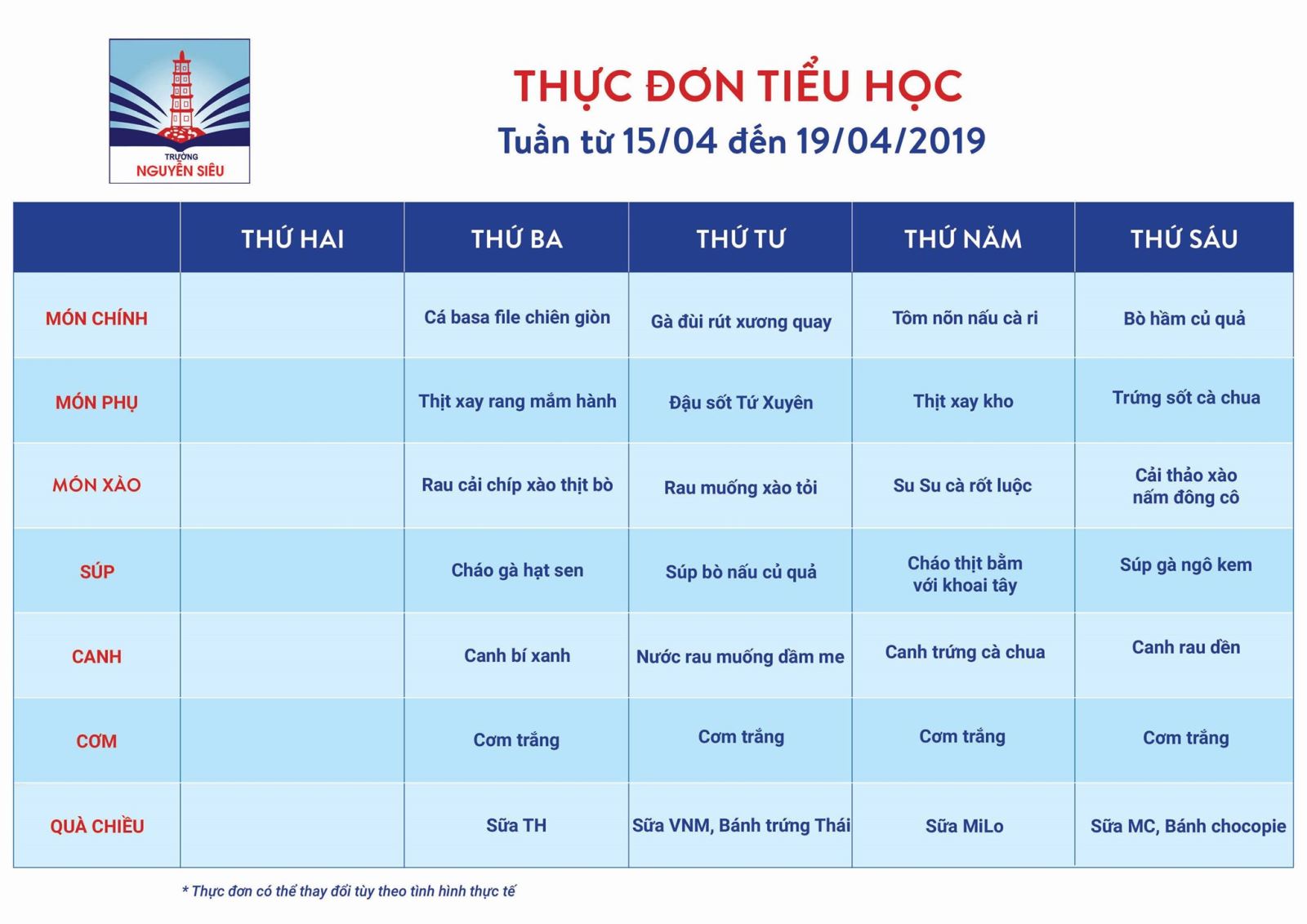 TRƯỜNG
NGUYỄN SIÊU

THỰC ĐƠN TIỂU HỌC
Tuần từ 15/04 đến 19/04/2019

| | THỨ HAI | THỨ BA | THỨ TƯ | THỨ NĂM | THỨ SÁU |
|---|---|---|---|---|---|
| MÓN CHÍNH | | Cá basa file chiên giòn | Gà đùi rút xương quay | Tôm nõn nấu cà ri | Bò hầm củ quả |
| MÓN PHỤ | | Thịt xay rang mắm hành | Đậu sốt Tứ Xuyên | Thịt xay kho | Trứng sốt cà chua |
| MÓN XÀO | | Rau cải chíp xào thịt bò | Rau muống xào tỏi | Su Su cà rốt luộc | Cải thảo xào nấm đông cô |
| SÚP | | Cháo gà hạt sen | Súp bò nấu củ quả | Cháo thịt bằm với khoai tây | Súp gà ngô kem |
| CANH | | Canh bí xanh | Nước rau muống dầm me | Canh trứng cà chua | Canh rau dền |
| CƠM | | Cơm trắng | Cơm trắng | Cơm trắng | Cơm trắng |
| QUÀ CHIỀU | | Sữa TH | Sữa VNM, Bánh trứng Thái | Sữa MiLo | Sữa MC, Bánh chocopie |

* Thực đơn có thể thay đổi tùy theo tình hình thực tế